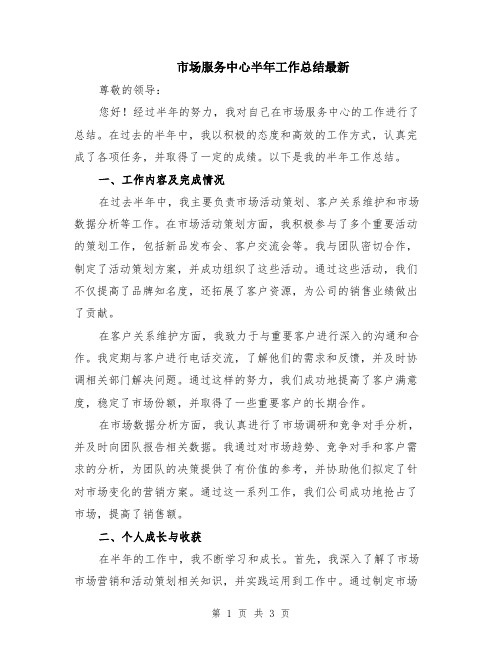 市场服务中心半年工作总结最新

尊敬的领导：

您好！经过半年的努力，我对自己在市场服务中心的工作进行了总结。在过去的半年中，我以积极的态度和高效的工作方式，认真完成了各项任务，并取得了一定的成绩。以下是我的半年工作总结。

一、工作内容及完成情况

在过去半年中，我主要负责市场活动策划、客户关系维护和市场数据分析等工作。在市场活动策划方面，我积极参与了多个重要活动的策划工作，包括新品发布会、客户交流会等。我与团队密切合作，制定了活动策划方案，并成功组织了这些活动。通过这些活动，我们不仅提高了品牌知名度，还拓展了客户资源，为公司的销售业绩做出了贡献。

在客户关系维护方面，我致力于与重要客户进行深入的沟通和合作。我定期与客户进行电话交流，了解他们的需求和反馈，并及时协调相关部门解决问题。通过这样的努力，我们成功地提高了客户满意度，稳定了市场份额，并取得了一些重要客户的长期合作。

在市场数据分析方面，我认真进行了市场调研和竞争对手分析，并及时向团队报告相关数据。我通过对市场趋势、竞争对手和客户需求的分析，为团队的决策提供了有价值的参考，并协助他们拟定了针对市场变化的营销方案。通过这一系列工作，我们公司成功地抢占了市场，提高了销售额。

二、个人成长与收获

在半年的工作中，我不断学习和成长。首先，我深入了解了市场市场营销和活动策划相关知识，并实践运用到工作中。通过制定市场

第 1 页 共 3 页